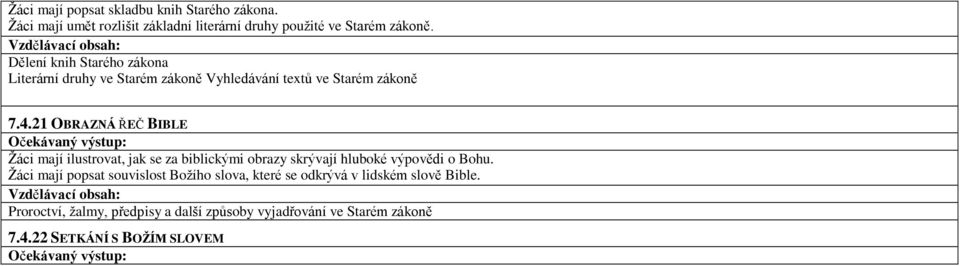 Žáci mají popsat skladbu knih Starého zákona.
Žáci mají umět rozlišit základní literární druhy použité ve Starém zákoně.
Vzdělávací obsah:
Dělení knih Starého zákona
Literární druhy ve Starém zákoně Vyhledávání textů ve Starém zákoně

7.4.21 OBRAZNÁ ŘEČ BIBLE
Očekávaný výstup:
Žáci mají ilustrovat, jak se za biblickými obrazy skrývají hluboké výpovědi o Bohu.
Žáci mají popsat souvislost Božího slova, které se odkrývá v lidském slově Bible.
Vzdělávací obsah:
Proroctví, žalmy, předpisy a další způsoby vyjadřování ve Starém zákoně

7.4.22 SETKÁNÍ S BOŽÍM SLOVEM
Očekávaný výstup: